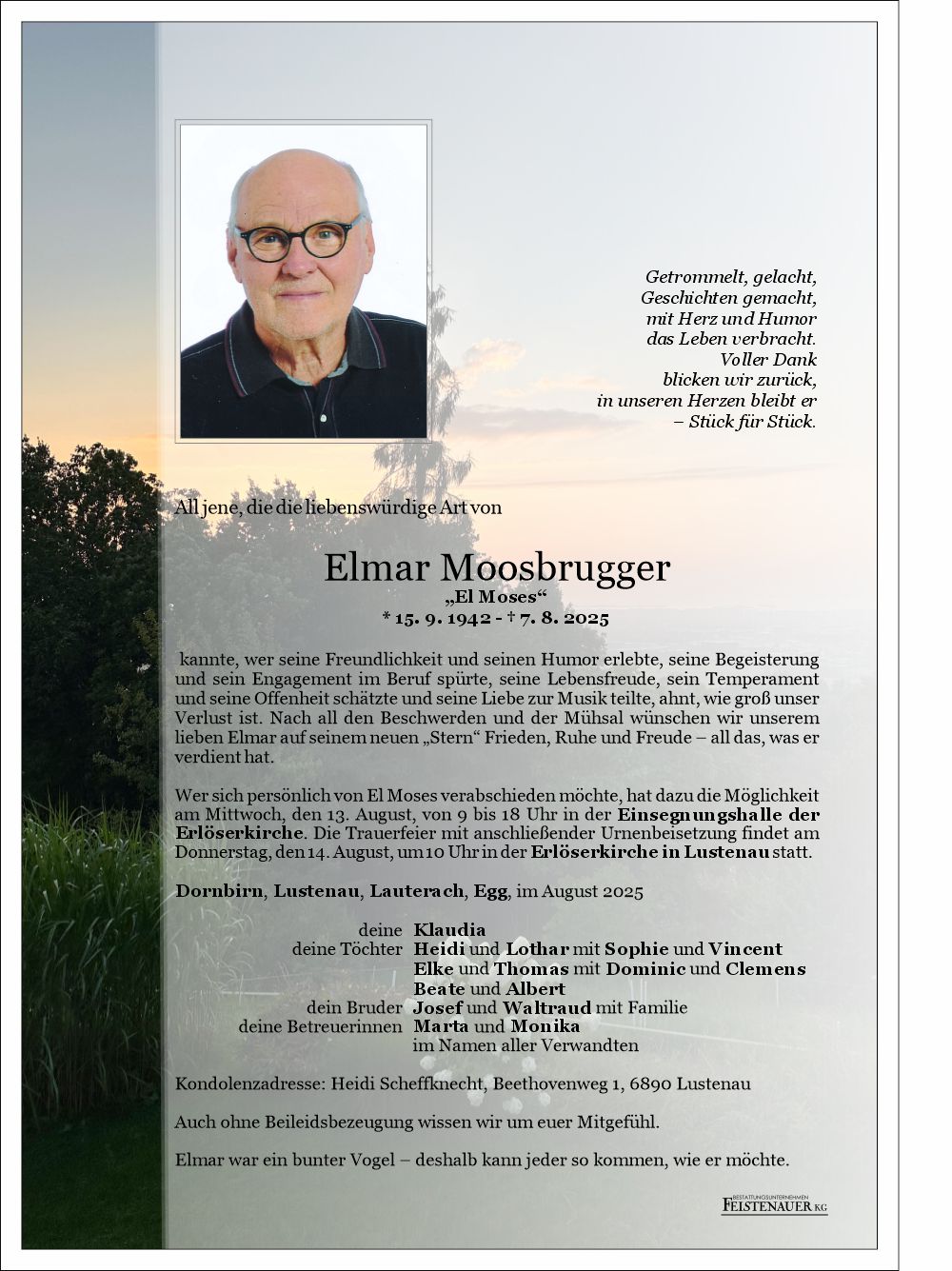 Getrommelt, gelacht,
Geschichten gemacht,
mit Herz und Humor
das Leben verbracht.
Voller Dank
blicken wir zurück,
in unseren Herzen bleibt er
– Stück für Stück.

All jene, die die liebenswürdige Art von

Elmar Moosbrugger
„El Moses“
* 15. 9. 1942 - † 7. 8. 2025

kannte, wer seine Freundlichkeit und seinen Humor erlebte, seine Begeisterung und sein Engagement im Beruf spürte, seine Lebensfreude, sein Temperament und seine Offenheit schätzte und seine Liebe zur Musik teilte, ahnt, wie groß unser Verlust ist. Nach all den Beschwerden und der Mühsal wünschen wir unserem lieben Elmar auf seinem neuen „Stern“ Frieden, Ruhe und Freude – all das, was er verdient hat.

Wer sich persönlich von El Moses verabschieden möchte, hat dazu die Möglichkeit am Mittwoch, den 13. August, von 9 bis 18 Uhr in der Einsegnungshalle der Erlöserkirche. Die Trauerfeier mit anschließender Urnenbeisetzung findet am Donnerstag, den 14. August, um 10 Uhr in der Erlöserkirche in Lustenau statt.

Dornbirn, Lustenau, Lauterach, Egg, im August 2025

deine Klaudia
deine Töchter Heidi und Lothar mit Sophie und Vincent
Elke und Thomas mit Dominic und Clemens
Beate und Albert
dein Bruder Josef und Waltraud mit Familie
deine Betreuerinnen Marta und Monika
im Namen aller Verwandten

Kondolenzadresse: Heidi Scheffknecht, Beethovenweg 1, 6890 Lustenau

Auch ohne Beileidsbezeugung wissen wir um euer Mitgefühl.

Elmar war ein bunter Vogel – deshalb kann jeder so kommen, wie er möchte.

BESTATTUNGSUNTERNEHMEN FEISTENAUER KG